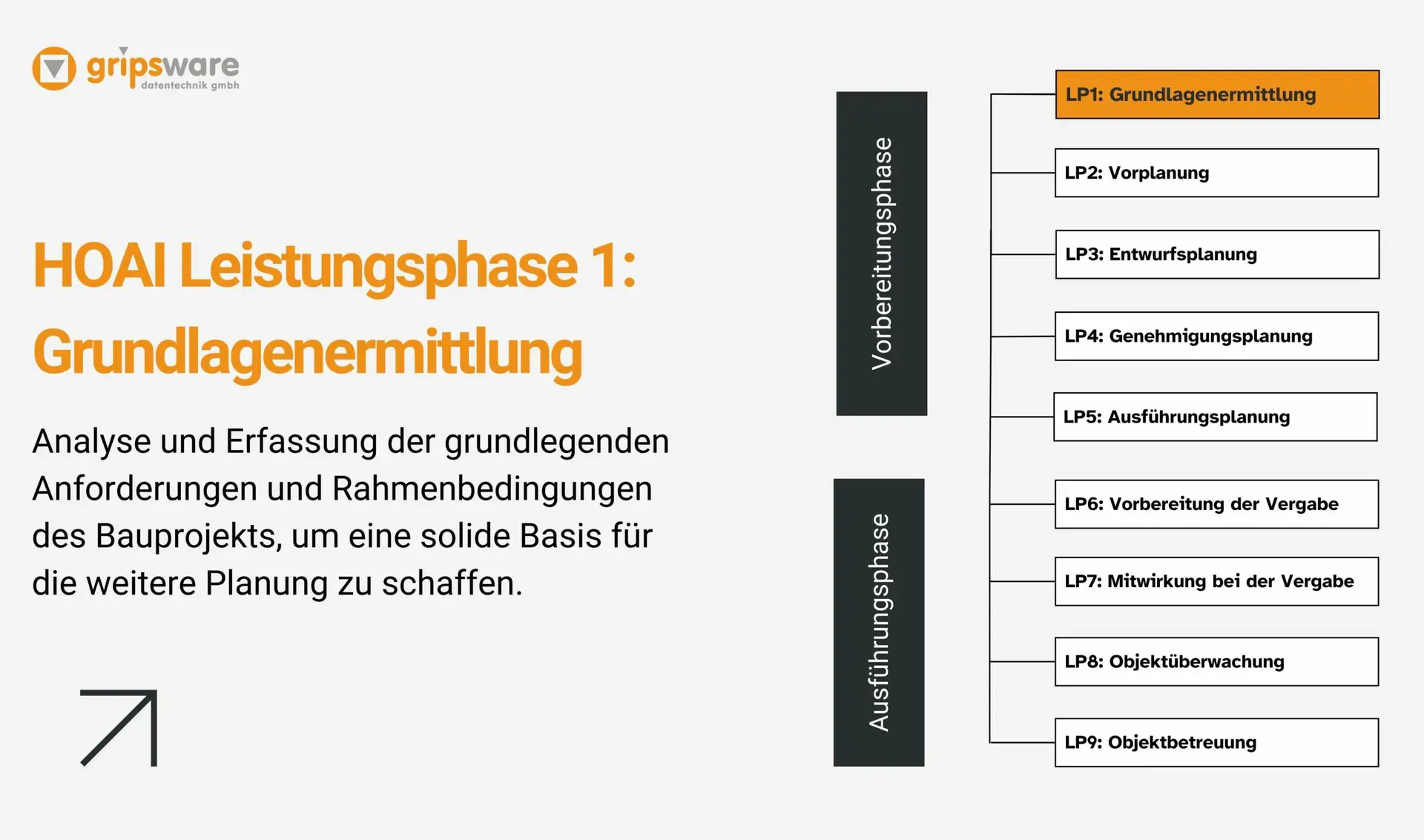 gripsware
datentechnik gmbh

HOAI Leistungsphase 1: Grundlagenermittlung

Analyse und Erfassung der grundlegenden Anforderungen und Rahmenbedingungen des Bauprojekts, um eine solide Basis für die weitere Planung zu schaffen.

Vorbereitungsphase

Ausführungsphase

LP1: Grundlagenermittlung

LP2: Vorplanung

LP3: Entwurfsplanung

LP4: Genehmigungsplanung

LP5: Ausführungsplanung

LP6: Vorbereitung der Vergabe

LP7: Mitwirkung bei der Vergabe

LP8: Objektüberwachung

LP9: Objektbetreuung